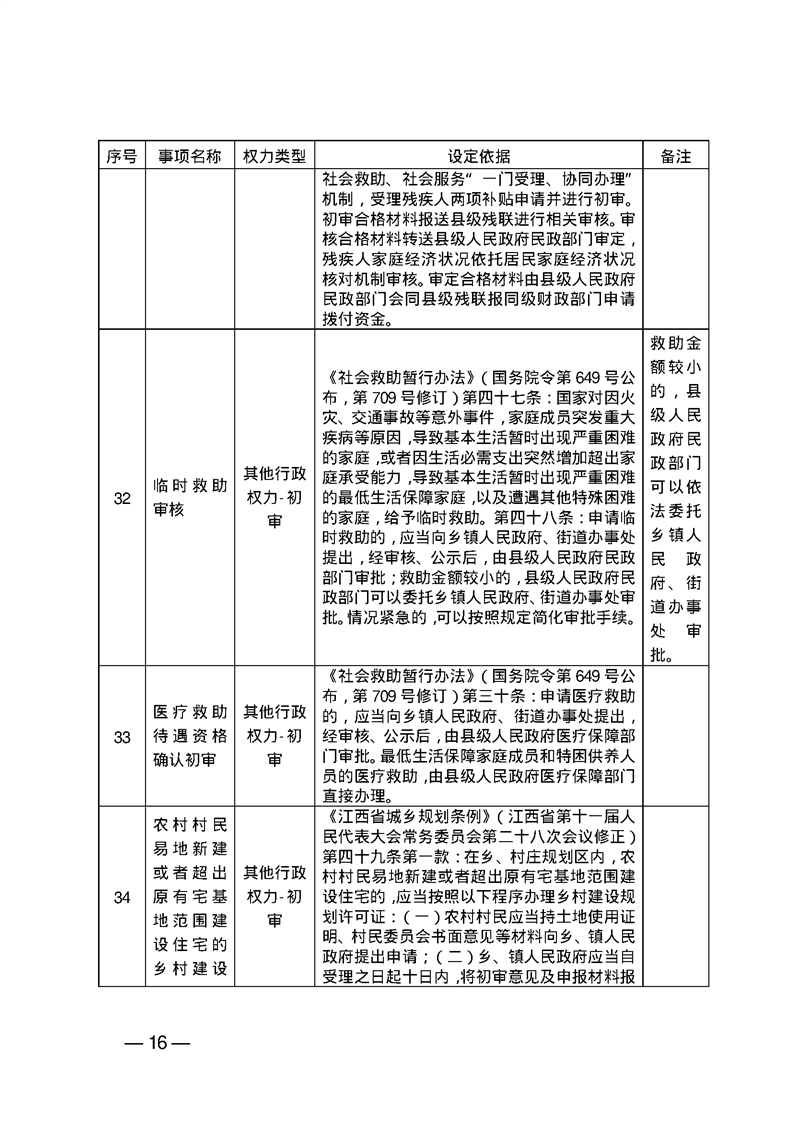 | 序号 | 事项名称 | 权力类型 | 设定依据 | 备注 |
|---|---|---|---|---|
| | | | 社会救助、社会服务“一门受理、协同办理”机制，受理残疾人两项补贴申请并进行初审。初审合格材料报送县级残联进行相关审核。审核合格材料转送县级人民政府民政部门审定，残疾人家庭经济状况依托居民家庭经济状况核对机制审核。审定合格材料由县级人民政府民政部门会同县级残联报同级财政部门申请拨付资金。 | |
| 32 | 临时救助审核 | 其他行政权力-初审 | 《社会救助暂行办法》（国务院令第649号公布，第709号修订）第四十七条：国家对因火灾、交通事故等意外事件，家庭成员突发重大疾病等原因，导致基本生活暂时出现严重困难的家庭，或者因生活必需支出突然增加超出家庭承受能力，导致基本生活暂时出现严重困难的最低生活保障家庭，以及遭遇其他特殊困难的家庭，给予临时救助。第四十八条：申请临时救助的，应当向乡镇人民政府、街道办事处提出，经审核、公示后，由县级人民政府民政部门审批；救助金额较小的，县级人民政府民政部门可以委托乡镇人民政府、街道办事处审批。情况紧急的，可以按照规定简化审批手续。 | 救助金额较小的，县级人民政府民政部门可以依法委托乡镇人民政府、街道办事处审批。 |
| 33 | 医疗救助待遇资格确认初审 | 其他行政权力-初审 | 《社会救助暂行办法》（国务院令第649号公布，第709号修订）第三十条：申请医疗救助的，应当向乡镇人民政府、街道办事处提出，经审核、公示后，由县级人民政府医疗保障部门审批。最低生活保障家庭成员和特困供养人员的医疗救助，由县级人民政府医疗保障部门直接办理。 | |
| 34 | 农村村民易地新建或者超出原有宅基地范围建设住宅的乡村建设 | 其他行政权力-初审 | 《江西省城乡规划条例》（江西省第十一届人民代表大会常务委员会第二十八次会议修正）第四十九条第一款：在乡、村庄规划区内，农村村民易地新建或者超出原有宅基地范围建设住宅的，应当按照以下程序办理乡村建设规划许可证：（一）农村村民应当持土地使用证明、村民委员会书面意见等材料向乡、镇人民政府提出申请；（二）乡、镇人民政府应当自受理之日起十日内，将初审意见及申报材料报 | |

— 16 —